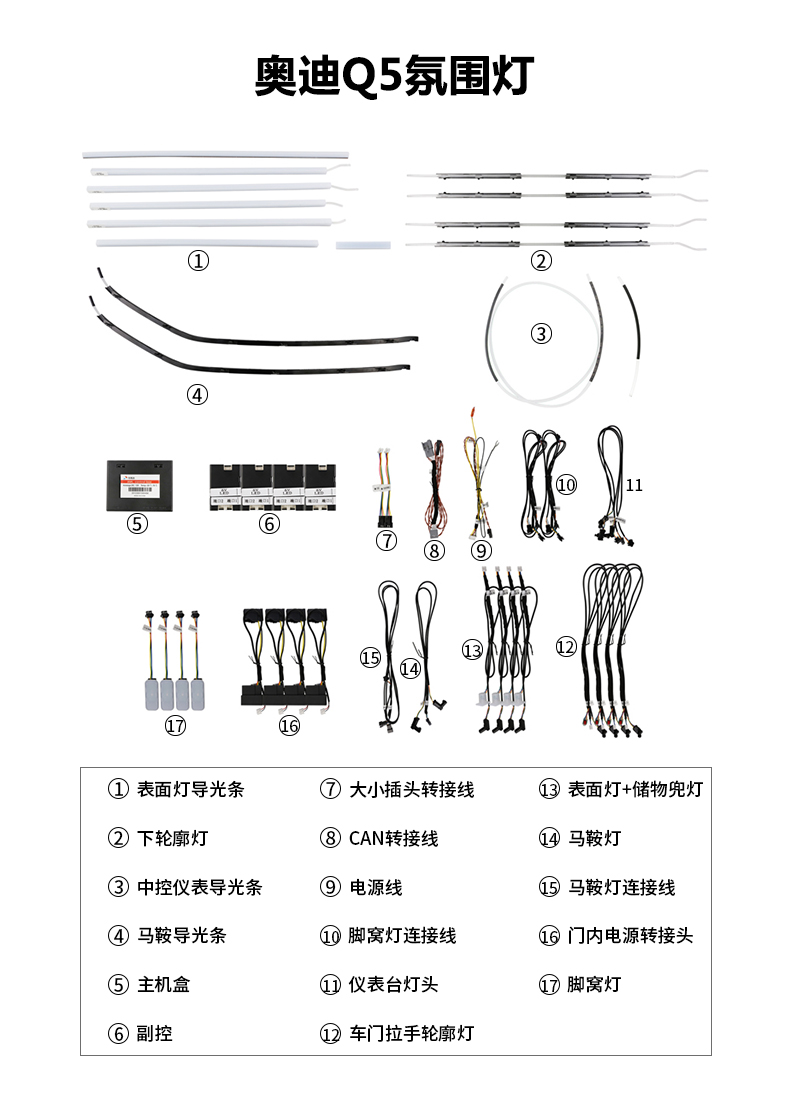 奥迪Q5氛围灯

①

②

③

④

⑤

⑥

⑦

⑧

⑨

⑩

11

⑮

⑭

⑬

⑫

⑰

⑯

① 表面灯导光条
② 下轮廓灯
③ 中控仪表导光条
④ 马鞍导光条
⑤ 主机盒
⑥ 副控

⑦ 大小插头转接线
⑧ CAN转接线
⑨ 电源线
⑩ 脚窝灯连接线
⑪ 仪表台灯头
⑫ 车门拉手轮廓灯

⑬ 表面灯+储物兜灯
⑭ 马鞍灯
⑮ 马鞍灯连接线
⑯ 门内电源转接头
⑰ 脚窝灯